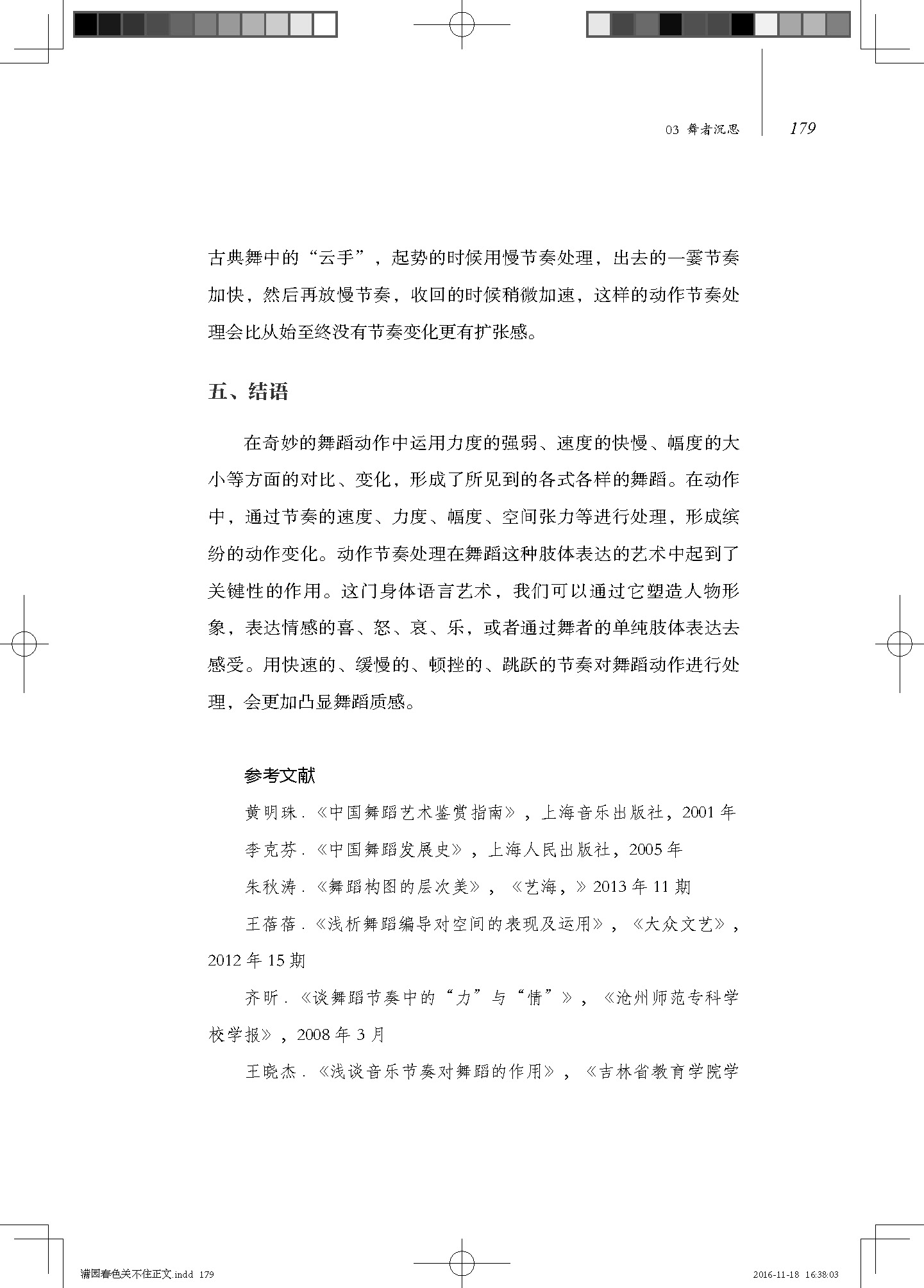 03 舞者沉思 179

古典舞中的“云手”，起势的时候用慢节奏处理，出去的一霎节奏加快，然后再放慢节奏，收回的时候稍微加速，这样的动作节奏处理会比从始至终没有节奏变化更有扩张感。

五、结语

在奇妙的舞蹈动作中运用力度的强弱、速度的快慢、幅度的大小等方面的对比、变化，形成了所见到的各式各样的舞蹈。在动作中，通过节奏的速度、力度、幅度、空间张力等进行处理，形成缤纷的动作变化。动作节奏处理在舞蹈这种肢体表达的艺术中起到了关键性的作用。这门身体语言艺术，我们可以通过它塑造人物形象，表达情感的喜、怒、哀、乐，或者通过舞者的单纯肢体表达去感受。用快速的、缓慢的、顿挫的、跳跃的节奏对舞蹈动作进行处理，会更加凸显舞蹈质感。

参考文献

黄明珠.《中国舞蹈艺术鉴赏指南》，上海音乐出版社，2001 年

李克芬.《中国舞蹈发展史》，上海人民出版社，2005 年

朱秋涛.《舞蹈构图的层次美》，《艺海，》2013 年 11 期

王蓓蓓.《浅析舞蹈编导对空间的表现及运用》，《大众文艺》，2012 年 15 期

齐昕.《谈舞蹈节奏中的“力”与“情”》，《沧州师范专科学校学报》，2008 年 3 月

王晓杰.《浅谈音乐节奏对舞蹈的作用》，《吉林省教育学院学

满园春色关不住正文.indd 179 2016-11-18 16:38:03